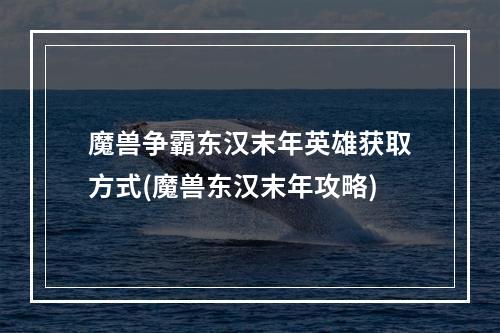 魔兽争霸东汉末年英雄获取方式(魔兽东汉末年攻略)